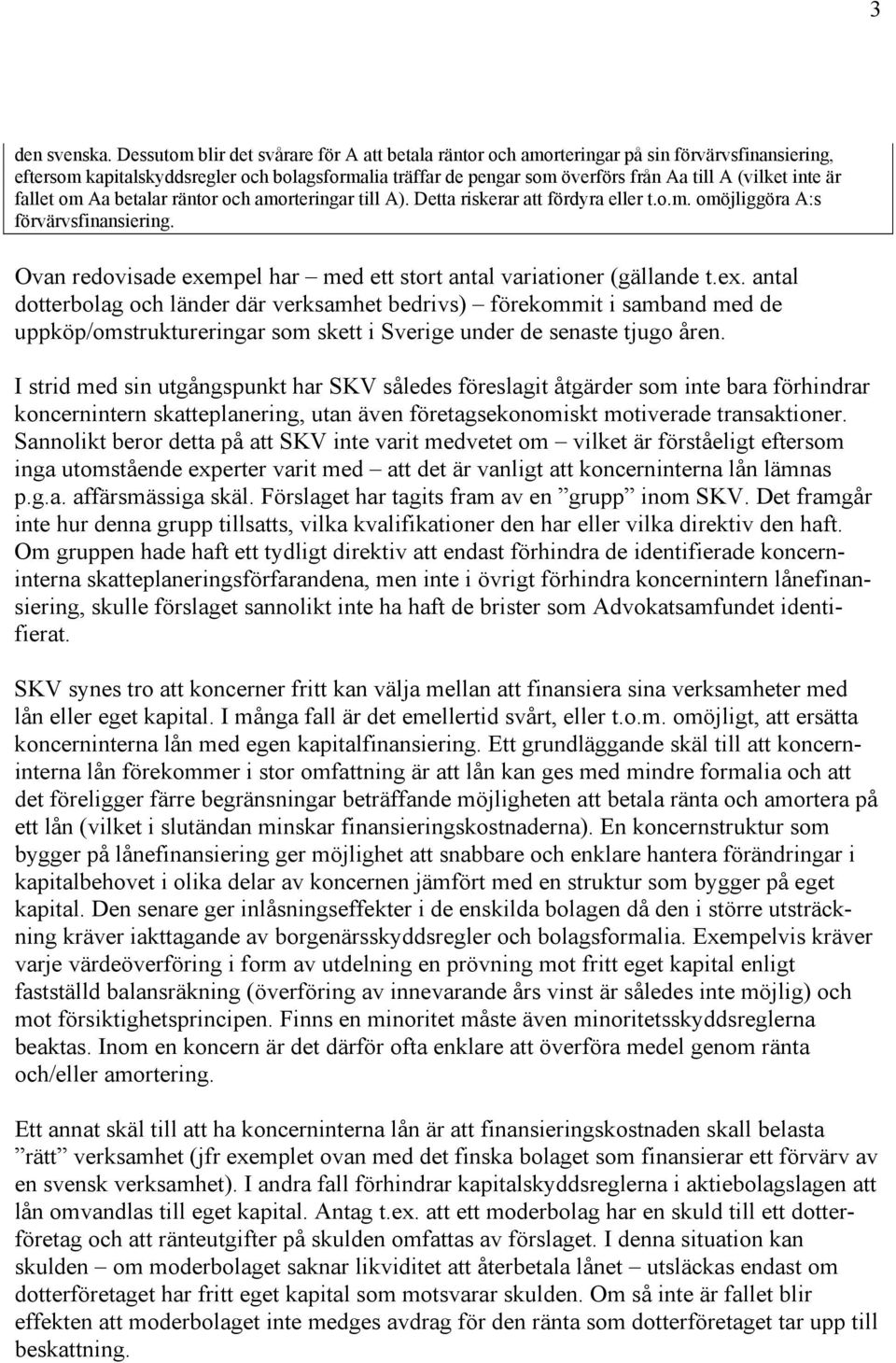 3

den svenska. Dessutom blir det svårare för A att betala räntor och amorteringar på sin förvärvsfinansiering, eftersom kapitalskyddsregler och bolagsformalia träffar de pengar som överförs från Aa till A (vilket inte är fallet om Aa betalar räntor och amorteringar till A). Detta riskerar att fördyra eller t.o.m. omöjliggöra A:s förvärvsfinansiering.

Ovan redovisade exempel har – med ett stort antal variationer (gällande t.ex. antal dotterbolag och länder där verksamhet bedrivs) – förekommit i samband med de uppköp/omstruktureringar som skett i Sverige under de senaste tjugo åren.

I strid med sin utgångspunkt har SKV således föreslagit åtgärder som inte bara förhindrar koncernintern skatteplanering, utan även företagsekonomiskt motiverade transaktioner. Sannolikt beror detta på att SKV inte varit medvetet om – vilket är förståeligt eftersom inga utomstående experter varit med – att det är vanligt att koncerninterna lån lämnas p.g.a. affärsmässiga skäl. Förslaget har tagits fram av en ”grupp” inom SKV. Det framgår inte hur denna grupp tillsatts, vilka kvalifikationer den har eller vilka direktiv den haft. Om gruppen hade haft ett tydligt direktiv att endast förhindra de identifierade koncerninterna skatteplaneringsförfarandena, men inte i övrigt förhindra koncernintern lånefinansiering, skulle förslaget sannolikt inte ha haft de brister som Advokatsamfundet identifierat.

SKV synes tro att koncerner fritt kan välja mellan att finansiera sina verksamheter med lån eller eget kapital. I många fall är det emellertid svårt, eller t.o.m. omöjligt, att ersätta koncerninterna lån med egen kapitalfinansiering. Ett grundläggande skäl till att koncerninterna lån förekommer i stor omfattning är att lån kan ges med mindre formalia och att det föreligger färre begränsningar beträffande möjligheten att betala ränta och amortera på ett lån (vilket i slutändan minskar finansieringskostnaderna). En koncernstruktur som bygger på lånefinansiering ger möjlighet att snabbare och enklare hantera förändringar i kapitalbehovet i olika delar av koncernen jämfört med en struktur som bygger på eget kapital. Den senare ger inlåsningseffekter i de enskilda bolagen då den i större utsträckning kräver iakttagande av borgenärsskyddsregler och bolagsformalia. Exempelvis kräver varje värdeöverföring i form av utdelning en prövning mot fritt eget kapital enligt fastställd balansräkning (överföring av innevarande års vinst är således inte möjlig) och mot försiktighetsprincipen. Finns en minoritet måste även minoritetsskyddsreglerna beaktas. Inom en koncern är det därför ofta enklare att överföra medel genom ränta och/eller amortering.

Ett annat skäl till att ha koncerninterna lån är att finansieringskostnaden skall belasta ”rätt” verksamhet (jfr exemplet ovan med det finska bolaget som finansierar ett förvärv av en svensk verksamhet). I andra fall förhindrar kapitalskyddsreglerna i aktiebolagslagen att lån omvandlas till eget kapital. Antag t.ex. att ett moderbolag har en skuld till ett dotterföretag och att ränteutgifter på skulden omfattas av förslaget. I denna situation kan skulden – om moderbolaget saknar likviditet att återbetala lånet – utsläckas endast om dotterföretaget har fritt eget kapital som motsvarar skulden. Om så inte är fallet blir effekten att moderbolaget inte medges avdrag för den ränta som dotterföretaget tar upp till beskattning.